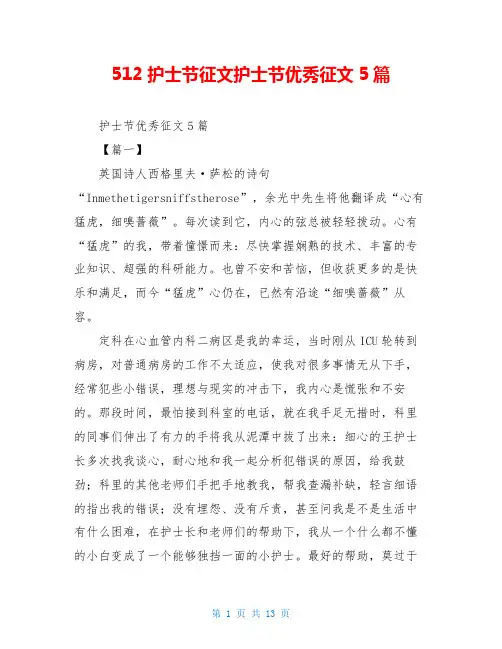 512 护士节征文护士节优秀征文 5 篇

护士节优秀征文 5 篇

【篇一】

英国诗人西格里夫·萨松的诗句“Inmethetigersniffstherose”，余光中先生将他翻译成“心有猛虎，细嗅蔷薇”。每次读到它，内心的弦总被轻轻拨动。心有“猛虎”的我，带着憧憬而来：尽快掌握娴熟的技术、丰富的专业知识、超强的科研能力。也曾不安和苦恼，但收获更多的是快乐和满足，而今“猛虎”心仍在，已然有沿途“细嗅蔷薇”从容。

定科在心血管内科二病区是我的幸运，当时刚从 ICU 轮转到病房，对普通病房的工作不太适应，使我对很多事情无从下手，经常犯些小错误，理想与现实的冲击下，我内心是慌张和不安的。那段时间，最怕接到科室的电话，就在我手足无措时，科里的同事们伸出了有力的手将我从泥潭中拔了出来：细心的王护士长多次找我谈心，耐心地和我一起分析犯错误的原因，给我鼓劲；科里的其他老师们手把手地教我，帮我查漏补缺，轻言细语的指出我的错误；没有埋怨、没有斥责，甚至问我是不是生活中有什么困难，在护士长和老师们的帮助下，我从一个什么都不懂的小白变成了一个能够独挡一面的小护士。最好的帮助，莫过于

第 1 页 共 13 页